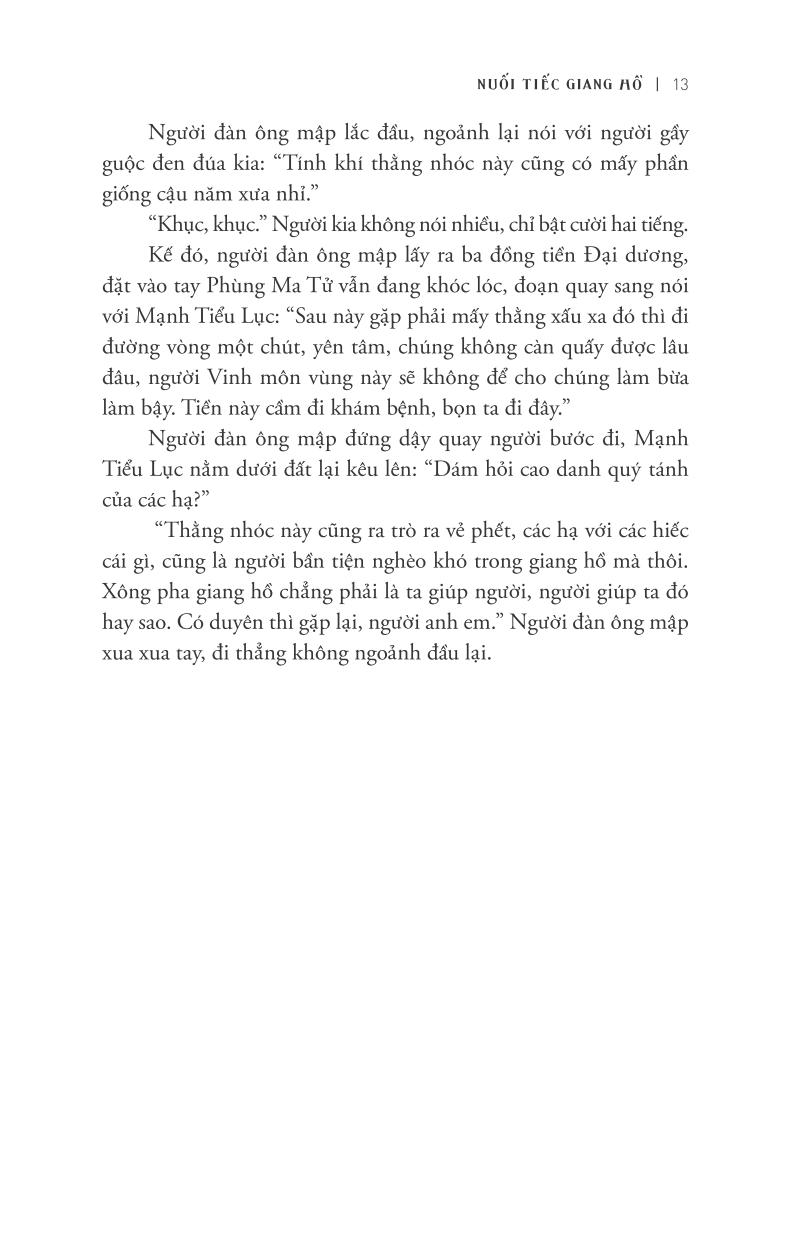 NUỐI TIẾC GIANG HỒ | 13

Người đàn ông mập lắc đầu, ngoảnh lại nói với người gầy guộc đen đúa kia: “Tính khí thằng nhóc này cũng có mấy phần giống cậu năm xưa nhỉ.”

“Khục, khục.” Người kia không nói nhiều, chỉ bật cười hai tiếng.

Kế đó, người đàn ông mập lấy ra ba đồng tiền Đại dương, đặt vào tay Phùng Ma Tử vẫn đang khóc lóc, đoạn quay sang nói với Mạnh Tiểu Lục: “Sau này gặp phải mấy thằng xấu xa đó thì đi đường vòng một chút, yên tâm, chúng không càn quấy được lâu đâu, người Vinh môn vùng này sẽ không để cho chúng làm bừa làm bậy. Tiền này cầm đi khám bệnh, bọn ta đi đây.”

Người đàn ông mập đứng dậy quay người bước đi, Mạnh Tiểu Lục nằm dưới đất lại kêu lên: “Dám hỏi cao danh quý tánh của các hạ?”

“Thằng nhóc này cũng ra trò ra vẻ phết, các hạ với các hiếc cái gì, cũng là người bần tiện nghèo khó trong giang hồ mà thôi. Xông pha giang hồ chẳng phải là ta giúp người, người giúp ta đó hay sao. Có duyên thì gặp lại, người anh em.” Người đàn ông mập xua xua tay, đi thẳng không ngoảnh đầu lại.